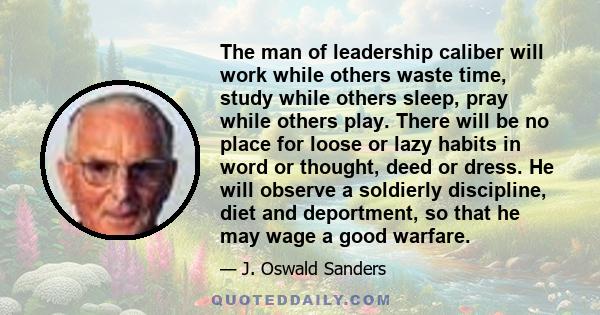 The man of leadership caliber will work while others waste time, study while others sleep, pray while others play. There will be no place for loose or lazy habits in word or thought, deed or dress. He will observe a soldierly discipline, diet and deportment, so that he may wage a good warfare.

— J. Oswald Sanders

QUOTEDDAILY.COM